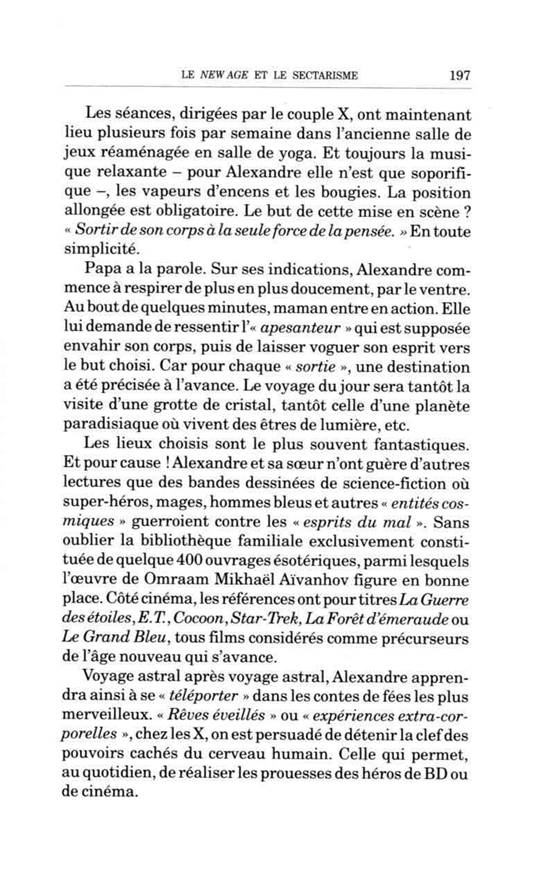 LE NEW AGE ET LE SECTARISME 197

Les séances, dirigées par le couple X, ont maintenant lieu plusieurs fois par semaine dans l'ancienne salle de jeux réaménagée en salle de yoga. Et toujours la musique relaxante – pour Alexandre elle n'est que soporifique –, les vapeurs d'encens et les bougies. La position allongée est obligatoire. Le but de cette mise en scène ? « Sortir de son corps à la seule force de la pensée. » En toute simplicité.

Papa a la parole. Sur ses indications, Alexandre commence à respirer de plus en plus doucement, par le ventre. Au bout de quelques minutes, maman entre en action. Elle lui demande de ressentir l'« apesanteur » qui est supposée envahir son corps, puis de laisser voguer son esprit vers le but choisi. Car pour chaque « sortie », une destination a été précisée à l'avance. Le voyage du jour sera tantôt la visite d'une grotte de cristal, tantôt celle d'une planète paradisiaque où vivent des êtres de lumière, etc.

Les lieux choisis sont le plus souvent fantastiques. Et pour cause ! Alexandre et sa sœur n'ont guère d'autres lectures que des bandes dessinées de science-fiction où super-héros, mages, hommes bleus et autres « entités cosmiques » guerroient contre les « esprits du mal ». Sans oublier la bibliothèque familiale exclusivement constituée de quelque 400 ouvrages ésotériques, parmi lesquels l'œuvre de Omraam Mikhaël Aïvanhov figure en bonne place. Côté cinéma, les références ont pour titres La Guerre des étoiles, E.T., Cocoon, Star-Trek, La Forêt d'émeraude ou Le Grand Bleu, tous films considérés comme précurseurs de l'âge nouveau qui s'avance.

Voyage astral après voyage astral, Alexandre apprendra ainsi à se « téléporter » dans les contes de fées les plus merveilleux. « Rêves éveillés » ou « expériences extra-corporelles », chez les X, on est persuadé de détenir la clef des pouvoirs cachés du cerveau humain. Celle qui permet, au quotidien, de réaliser les prouesses des héros de BD ou de cinéma.